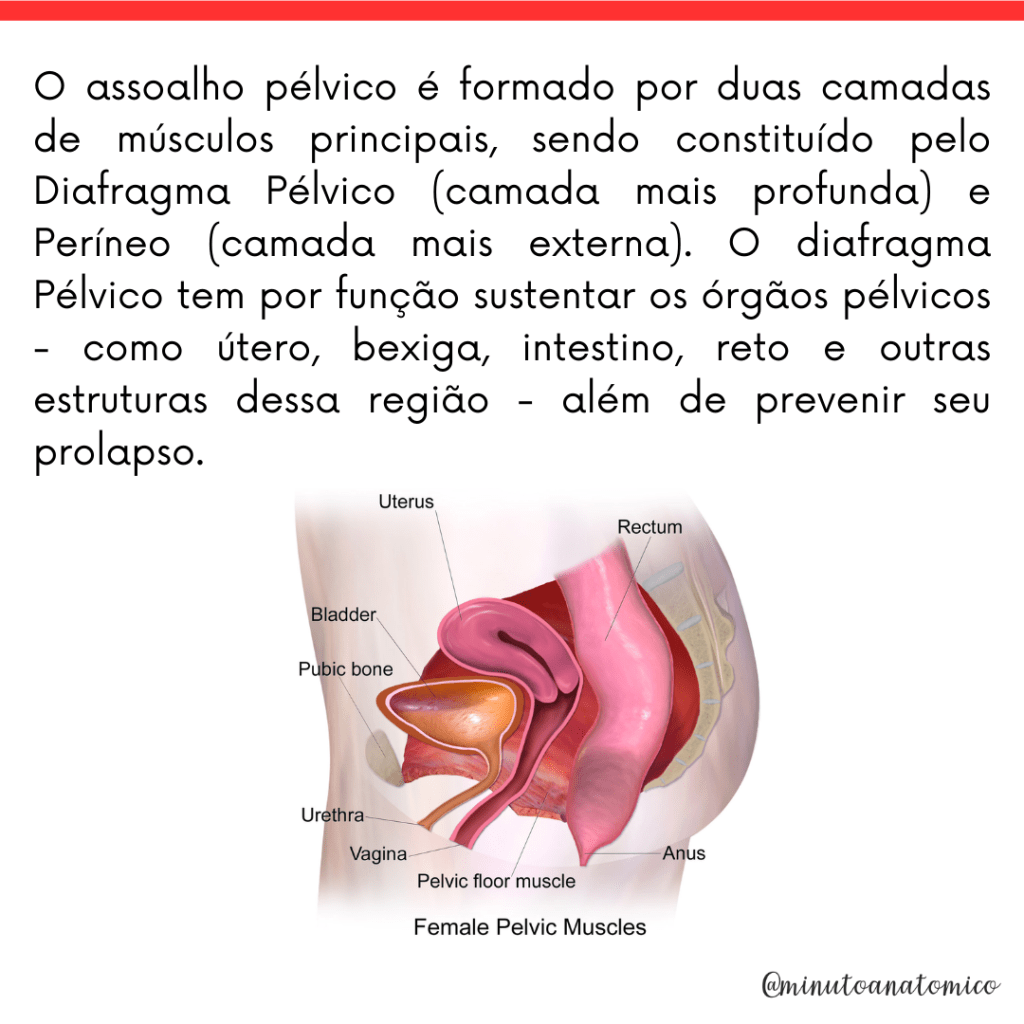 O assoalho pélvico é formado por duas camadas de músculos principais, sendo constituído pelo Diafragma Pélvico (camada mais profunda) e Períneo (camada mais externa). O diafragma Pélvico tem por função sustentar os órgãos pélvicos - como útero, bexiga, intestino, reto e outras estruturas dessa região - além de prevenir seu prolapso.

Uterus
Rectum
Bladder
Pubic bone
Urethra
Vagina
Pelvic floor muscle
Anus

Female Pelvic Muscles

@minutoanatomico